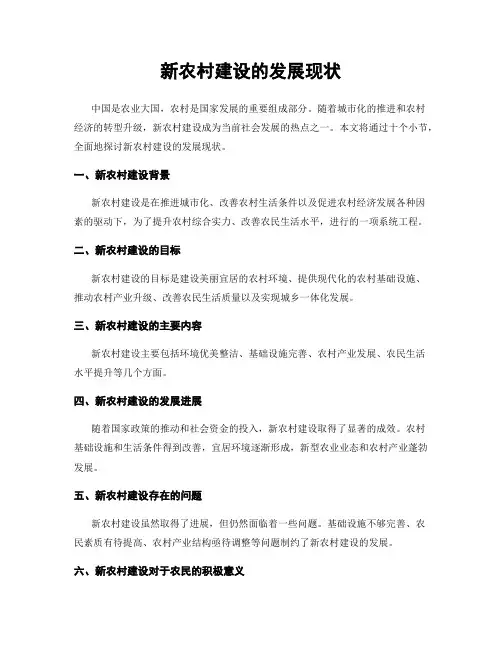 新农村建设的发展现状

中国是农业大国，农村是国家发展的重要组成部分。随着城市化的推进和农村经济的转型升级，新农村建设成为当前社会发展的热点之一。本文将通过十个小节，全面地探讨新农村建设的发展现状。

一、新农村建设背景

新农村建设是在推进城市化、改善农村生活条件以及促进农村经济发展各种因素的驱动下，为了提升农村综合实力、改善农民生活水平，进行的一项系统工程。

二、新农村建设的目标

新农村建设的目标是建设美丽宜居的农村环境、提供现代化的农村基础设施、推动农村产业升级、改善农民生活质量以及实现城乡一体化发展。

三、新农村建设的主要内容

新农村建设主要包括环境优美整洁、基础设施完善、农村产业发展、农民生活水平提升等几个方面。

四、新农村建设的发展进展

随着国家政策的推动和社会资金的投入，新农村建设取得了显著的成效。农村基础设施和生活条件得到改善，宜居环境逐渐形成，新型农业业态和农村产业蓬勃发展。

五、新农村建设存在的问题

新农村建设虽然取得了进展，但仍然面临着一些问题。基础设施不够完善、农民素质有待提高、农村产业结构亟待调整等问题制约了新农村建设的发展。

六、新农村建设对于农民的积极意义